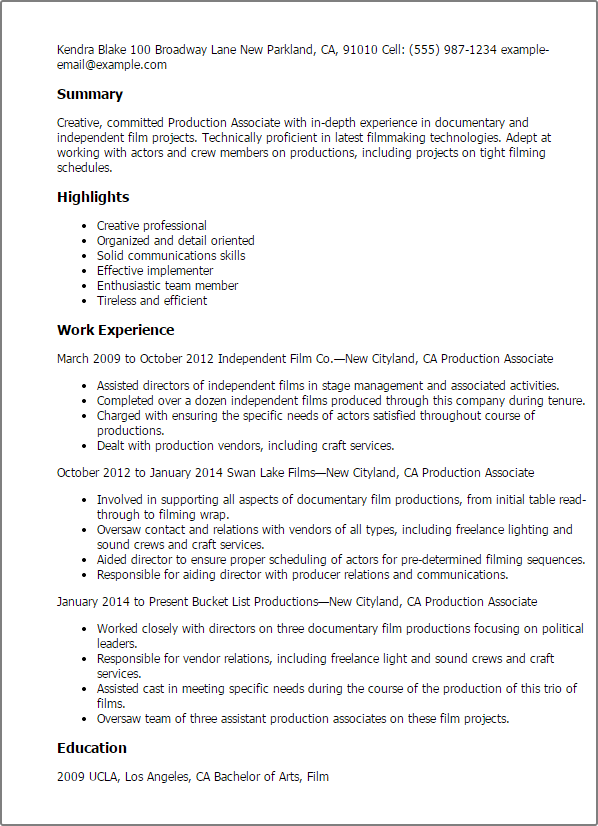 Kendra Blake 100 Broadway Lane New Parkland, CA, 91010 Cell: (555) 987-1234 example-email@example.com

Summary

Creative, committed Production Associate with in-depth experience in documentary and independent film projects. Technically proficient in latest filmmaking technologies. Adept at working with actors and crew members on productions, including projects on tight filming schedules.

Highlights

- Creative professional
- Organized and detail oriented
- Solid communications skills
- Effective implementer
- Enthusiastic team member
- Tireless and efficient

Work Experience

March 2009 to October 2012 Independent Film Co.—New Cityland, CA Production Associate

- Assisted directors of independent films in stage management and associated activities.
- Completed over a dozen independent films produced through this company during tenure.
- Charged with ensuring the specific needs of actors satisfied throughout course of productions.
- Dealt with production vendors, including craft services.

October 2012 to January 2014 Swan Lake Films—New Cityland, CA Production Associate

- Involved in supporting all aspects of documentary film productions, from initial table read-through to filming wrap.
- Oversaw contact and relations with vendors of all types, including freelance lighting and sound crews and craft services.
- Aided director to ensure proper scheduling of actors for pre-determined filming sequences.
- Responsible for aiding director with producer relations and communications.

January 2014 to Present Bucket List Productions—New Cityland, CA Production Associate

- Worked closely with directors on three documentary film productions focusing on political leaders.
- Responsible for vendor relations, including freelance light and sound crews and craft services.
- Assisted cast in meeting specific needs during the course of the production of this trio of films.
- Oversaw team of three assistant production associates on these film projects.

Education

2009 UCLA, Los Angeles, CA Bachelor of Arts, Film